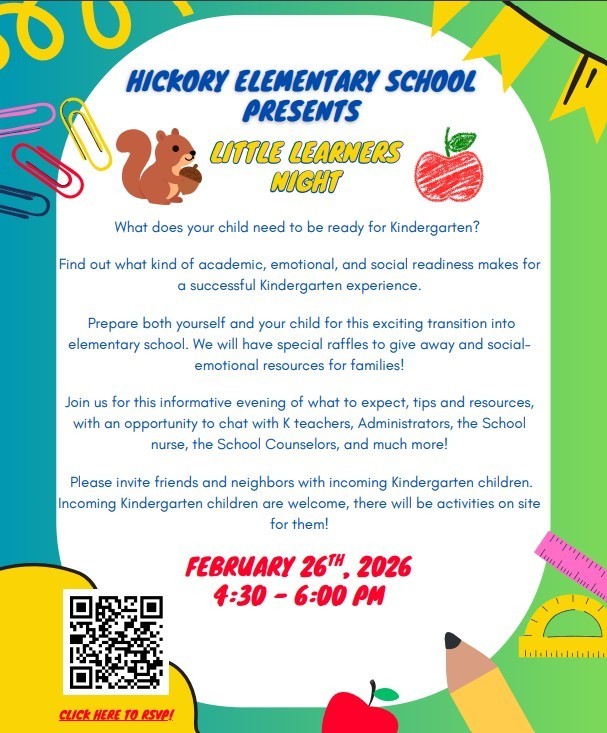 HICKORY ELEMENTARY SCHOOL PRESENTS

LITTLE LEARNERS NIGHT

What does your child need to be ready for Kindergarten?

Find out what kind of academic, emotional, and social readiness makes for a successful Kindergarten experience.

Prepare both yourself and your child for this exciting transition into elementary school. We will have special raffles to give away and social-emotional resources for families!

Join us for this informative evening of what to expect, tips and resources, with an opportunity to chat with K teachers, Administrators, the School nurse, the School Counselors, and much more!

Please invite friends and neighbors with incoming Kindergarten children. Incoming Kindergarten children are welcome, there will be activities on site for them!

FEBRUARY 26$^{TH}$, 2026
4:30 - 6:00 PM

CLICK HERE TO RSVP!